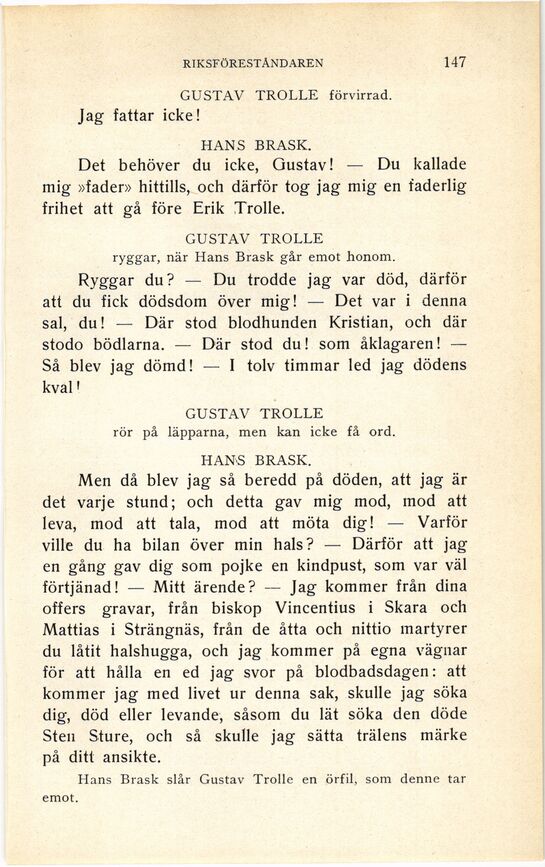 RIKSFÖRESTÅNDAREN 147

GUSTAV TROLLE förvirrad.

Jag fattar icke!

HANS BRASK.

Det behöver du icke, Gustav! — Du kallade mig »fader» hittills, och därför tog jag mig en faderlig frihet att gå före Erik Trolle.

GUSTAV TROLLE
ryggar, när Hans Brask går emot honom.

Ryggar du? — Du trodde jag var död, därför att du fick dödsdom över mig! — Det var i denna sal, du! — Där stod blodhunden Kristian, och där stodo bödlarna. — Där stod du! som åklagaren! — Så blev jag dömd! — I tolv timmar led jag dödens kval!

GUSTAV TROLLE
rör på läpparna, men kan icke få ord.

HANS BRASK.

Men då blev jag så beredd på döden, att jag är det varje stund; och detta gav mig mod, mod att leva, mod att tala, mod att möta dig! — Varför ville du ha bilan över min hals? — Därför att jag en gång gav dig som pojke en kindpust, som var väl förtjänad! — Mitt ärende? — Jag kommer från dina offers gravar, från biskop Vincentius i Skara och Mattias i Strängnäs, från de åtta och nittio martyrer du låtit halshugga, och jag kommer på egna vägnar för att hålla en ed jag svor på blodbadsdagen: att kommer jag med livet ur denna sak, skulle jag söka dig, död eller levande, såsom du lät söka den döde Sten Sture, och så skulle jag sätta trälens märke på ditt ansikte.

Hans Brask slår Gustav Trolle en örfil, som denne tar emot.